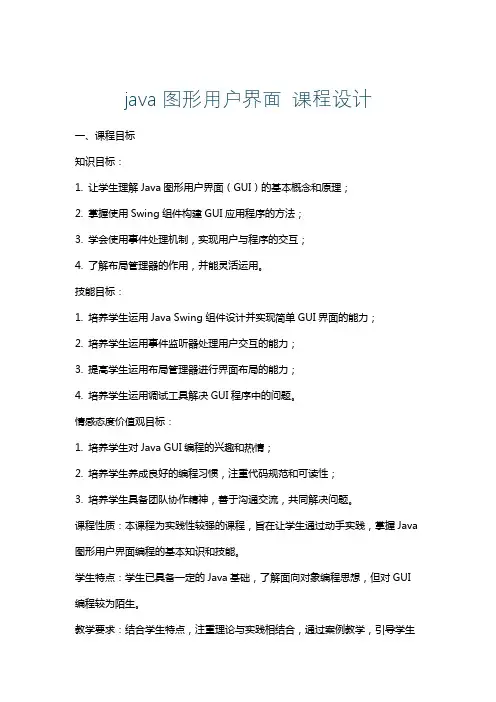 java 图形用户界面 课程设计

一、课程目标

知识目标：

1. 让学生理解 Java 图形用户界面（GUI）的基本概念和原理；

2. 掌握使用 Swing 组件构建 GUI 应用程序的方法；

3. 学会使用事件处理机制，实现用户与程序的交互；

4. 了解布局管理器的作用，并能灵活运用。

技能目标：

1. 培养学生运用 Java Swing 组件设计并实现简单 GUI 界面的能力；

2. 培养学生运用事件监听器处理用户交互的能力；

3. 提高学生运用布局管理器进行界面布局的能力；

4. 培养学生运用调试工具解决 GUI 程序中的问题。

情感态度价值观目标：

1. 培养学生对 Java GUI 编程的兴趣和热情；

2. 培养学生养成良好的编程习惯，注重代码规范和可读性；

3. 培养学生具备团队协作精神，善于沟通交流，共同解决问题。

课程性质：本课程为实践性较强的课程，旨在让学生通过动手实践，掌握 Java 图形用户界面编程的基本知识和技能。

学生特点：学生已具备一定的 Java 基础，了解面向对象编程思想，但对 GUI 编程较为陌生。

教学要求：结合学生特点，注重理论与实践相结合，通过案例教学，引导学生